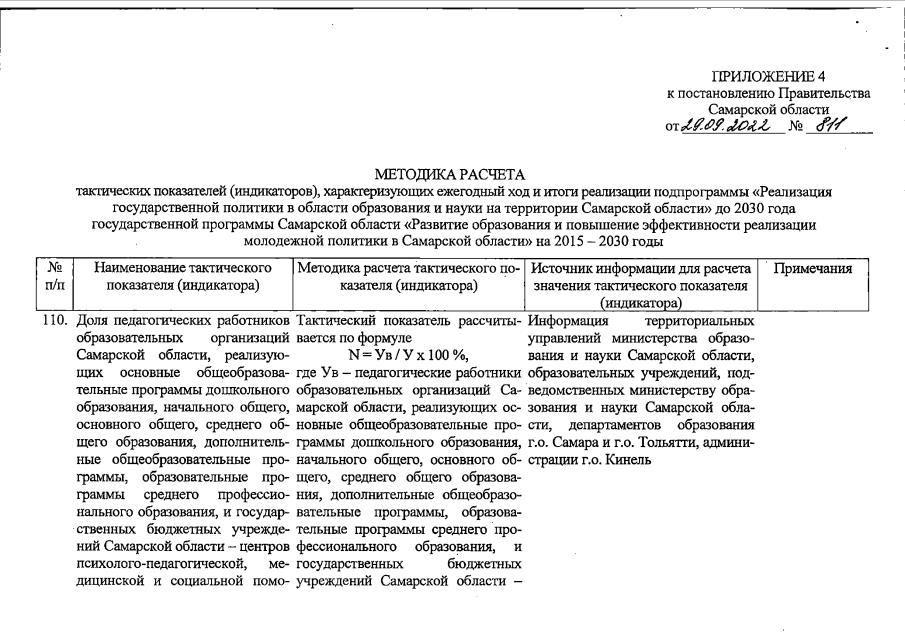 ПРИЛОЖЕНИЕ 4
к постановлению Правительства
Самарской области
от 29.09.2022 № 811

МЕТОДИКА РАСЧЕТА
тактических показателей (индикаторов), характеризующих ежегодный ход и итоги реализации подпрограммы «Реализация государственной политики в области образования и науки на территории Самарской области» до 2030 года государственной программы Самарской области «Развитие образования и повышение эффективности реализации молодежной политики в Самарской области» на 2015 – 2030 годы

| № п/п | Наименование тактического показателя (индикатора) | Методика расчета тактического показателя (индикатора) | Источник информации для расчета значения тактического показателя (индикатора) | Примечания |
|---|---|---|---|---|
| 110. | Доля педагогических работников образовательных организаций Самарской области, реализующих основные общеобразовательные программы дошкольного образования, начального общего, основного общего, среднего общего образования, дополнительные общеобразовательные программы, образовательные программы среднего профессионального образования, и государственных бюджетных учреждений Самарской области – центров психолого-педагогической, медицинской и социальной помо- | Тактический показатель рассчитывается по формуле N = Ув / У х 100 %, где Ув – педагогические работники образовательных организаций Самарской области, реализующих основные общеобразовательные программы дошкольного образования, начального общего, основного общего, среднего общего образования, дополнительные общеобразовательные программы, образовательные программы среднего профессионального образования, и государственных бюджетных учреждений Самарской области – | Информация территориальных управлений министерства образования и науки Самарской области, образовательных учреждений, подведомственных министерству образования и науки Самарской области, департаментов образования г.о. Самара и г.о. Тольятти, администрации г.о. Кинель | |